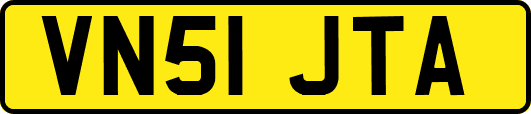 VN51 JTA